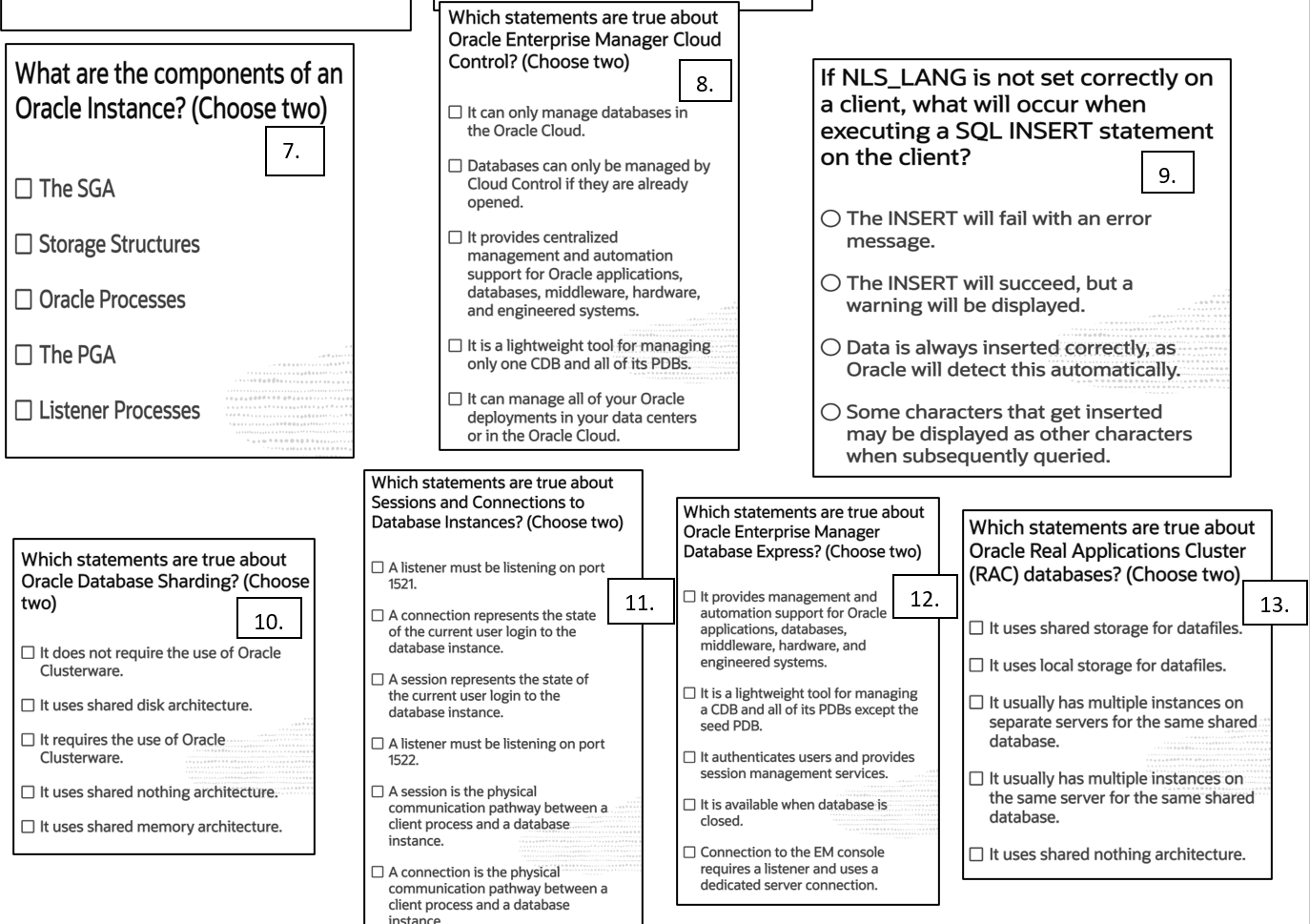 What are the components of an Oracle Instance? (Choose two)

7.

☐ The SGA

☐ Storage Structures

☐ Oracle Processes

☐ The PGA

☐ Listener Processes

Which statements are true about Oracle Enterprise Manager Cloud Control? (Choose two)

8.

☐ It can only manage databases in the Oracle Cloud.

☐ Databases can only be managed by Cloud Control if they are already opened.

☐ It provides centralized management and automation support for Oracle applications, databases, middleware, hardware, and engineered systems.

☐ It is a lightweight tool for managing only one CDB and all of its PDBs.

☐ It can manage all of your Oracle deployments in your data centers or in the Oracle Cloud.

If NLS_LANG is not set correctly on a client, what will occur when executing a SQL INSERT statement on the client?

9.

○ The INSERT will fail with an error message.

○ The INSERT will succeed, but a warning will be displayed.

○ Data is always inserted correctly, as Oracle will detect this automatically.

○ Some characters that get inserted may be displayed as other characters when subsequently queried.

Which statements are true about Oracle Database Sharding? (Choose two)

10.

☐ It does not require the use of Oracle Clusterware.

☐ It uses shared disk architecture.

☐ It requires the use of Oracle Clusterware.

☐ It uses shared nothing architecture.

☐ It uses shared memory architecture.

Which statements are true about Sessions and Connections to Database Instances? (Choose two)

11.

☐ A listener must be listening on port 1521.

☐ A connection represents the state of the current user login to the database instance.

☐ A session represents the state of the current user login to the database instance.

☐ A listener must be listening on port 1522.

☐ A session is the physical communication pathway between a client process and a database instance.

☐ A connection is the physical communication pathway between a client process and a database instance.

Which statements are true about Oracle Enterprise Manager Database Express? (Choose two)

12.

☐ It provides management and automation support for Oracle applications, databases, middleware, hardware, and engineered systems.

☐ It is a lightweight tool for managing a CDB and all of its PDBs except the seed PDB.

☐ It authenticates users and provides session management services.

☐ It is available when database is closed.

☐ Connection to the EM console requires a listener and uses a dedicated server connection.

Which statements are true about Oracle Real Applications Cluster (RAC) databases? (Choose two)

13.

☐ It uses shared storage for datafiles.

☐ It uses local storage for datafiles.

☐ It usually has multiple instances on separate servers for the same shared database.

☐ It usually has multiple instances on the same server for the same shared database.

☐ It uses shared nothing architecture.